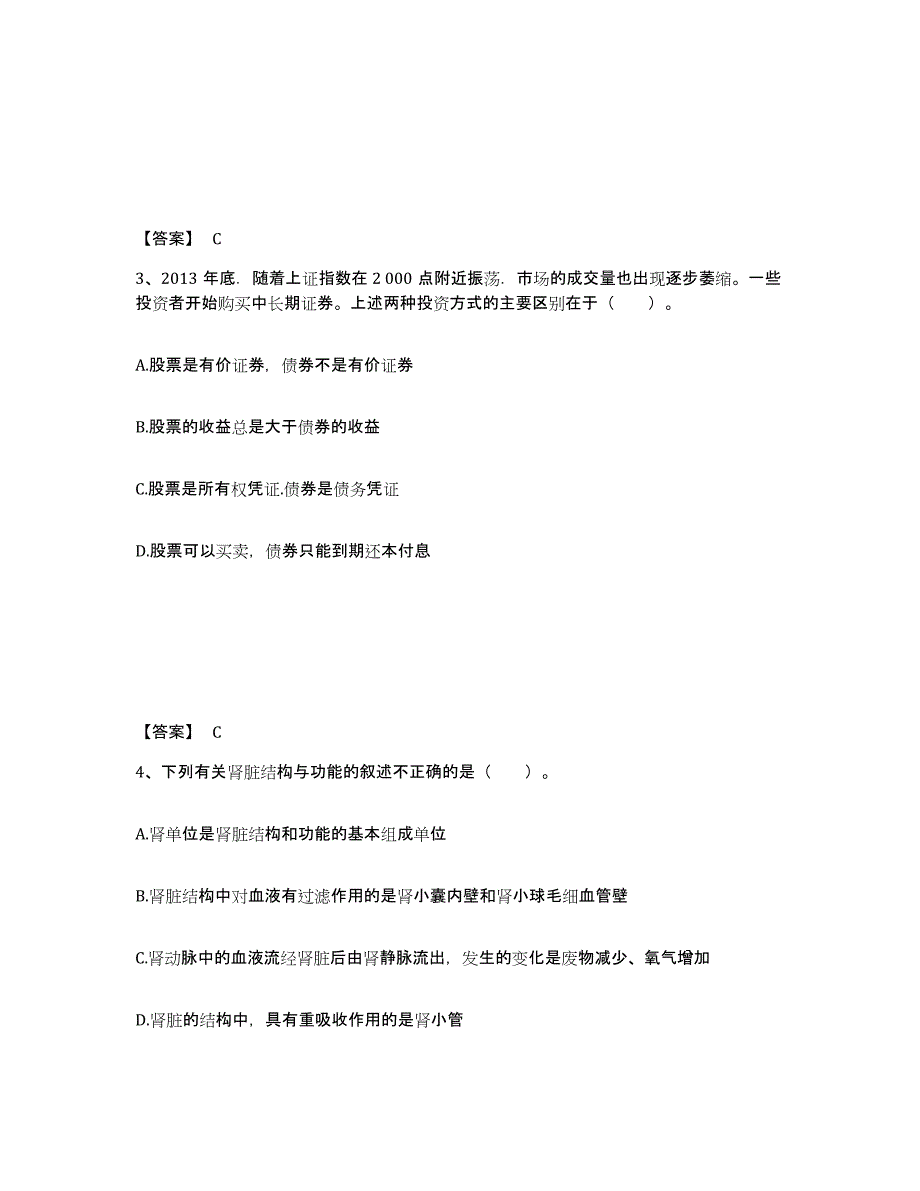 【答案】 C

3、2013 年底．随着上证指数在 2 000 点附近振荡．市场的成交量也出现逐步萎缩。一些投资者开始购买中长期证券。上述两种投资方式的主要区别在于（ ）。

A.股票是有价证券，债券不是有价证券

B.股票的收益总是大于债券的收益

C.股票是所有权凭证.债券是债务凭证

D.股票可以买卖，债券只能到期还本付息

【答案】 C

4、下列有关肾脏结构与功能的叙述不正确的是（ ）。

A.肾单位是肾脏结构和功能的基本组成单位

B.肾脏结构中对血液有过滤作用的是肾小囊内壁和肾小球毛细血管壁

C.肾动脉中的血液流经肾脏后由肾静脉流出，发生的变化是废物减少、氧气增加

D.肾脏的结构中，具有重吸收作用的是肾小管